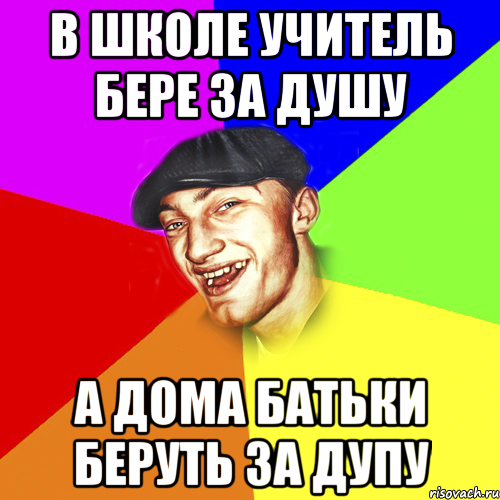 В ШКОЛЕ УЧИТЕЛЬ БЕРЕ ЗА ДУШУ

А ДОМА БАТЬКИ БЕРУТЬ ЗА ДУПУ

risovach.ru